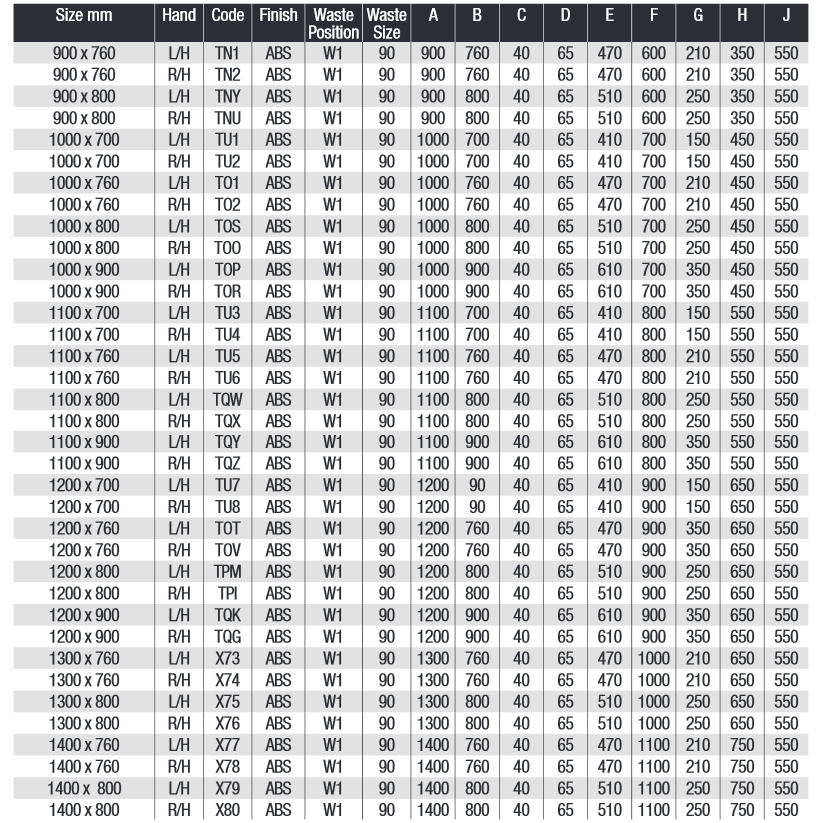 | Size mm | Hand | Code | Finish | Waste Position | Waste Size | A | B | C | D | E | F | G | H | J |
|---|---|---|---|---|---|---|---|---|---|---|---|---|---|---|
| 900 x 760 | L/H | TN1 | ABS | W1 | 90 | 900 | 760 | 40 | 65 | 470 | 600 | 210 | 350 | 550 |
| 900 x 760 | R/H | TN2 | ABS | W1 | 90 | 900 | 760 | 40 | 65 | 470 | 600 | 210 | 350 | 550 |
| 900 x 800 | L/H | TNY | ABS | W1 | 90 | 900 | 800 | 40 | 65 | 510 | 600 | 250 | 350 | 550 |
| 900 x 800 | R/H | TNU | ABS | W1 | 90 | 900 | 800 | 40 | 65 | 510 | 600 | 250 | 350 | 550 |
| 1000 x 700 | L/H | TU1 | ABS | W1 | 90 | 1000 | 700 | 40 | 65 | 410 | 700 | 150 | 450 | 550 |
| 1000 x 700 | R/H | TU2 | ABS | W1 | 90 | 1000 | 700 | 40 | 65 | 410 | 700 | 150 | 450 | 550 |
| 1000 x 760 | L/H | TO1 | ABS | W1 | 90 | 1000 | 760 | 40 | 65 | 470 | 700 | 210 | 450 | 550 |
| 1000 x 760 | R/H | TO2 | ABS | W1 | 90 | 1000 | 760 | 40 | 65 | 470 | 700 | 210 | 450 | 550 |
| 1000 x 800 | L/H | TOS | ABS | W1 | 90 | 1000 | 800 | 40 | 65 | 510 | 700 | 250 | 450 | 550 |
| 1000 x 800 | R/H | TOO | ABS | W1 | 90 | 1000 | 800 | 40 | 65 | 510 | 700 | 250 | 450 | 550 |
| 1000 x 900 | L/H | TOP | ABS | W1 | 90 | 1000 | 900 | 40 | 65 | 610 | 700 | 350 | 450 | 550 |
| 1000 x 900 | R/H | TOR | ABS | W1 | 90 | 1000 | 900 | 40 | 65 | 610 | 700 | 350 | 450 | 550 |
| 1100 x 700 | L/H | TU3 | ABS | W1 | 90 | 1100 | 700 | 40 | 65 | 410 | 800 | 150 | 550 | 550 |
| 1100 x 700 | R/H | TU4 | ABS | W1 | 90 | 1100 | 700 | 40 | 65 | 410 | 800 | 150 | 550 | 550 |
| 1100 x 760 | L/H | TU5 | ABS | W1 | 90 | 1100 | 760 | 40 | 65 | 470 | 800 | 210 | 550 | 550 |
| 1100 x 760 | R/H | TU6 | ABS | W1 | 90 | 1100 | 760 | 40 | 65 | 470 | 800 | 210 | 550 | 550 |
| 1100 x 800 | L/H | TQW | ABS | W1 | 90 | 1100 | 800 | 40 | 65 | 510 | 800 | 250 | 550 | 550 |
| 1100 x 800 | R/H | TQX | ABS | W1 | 90 | 1100 | 800 | 40 | 65 | 510 | 800 | 250 | 550 | 550 |
| 1100 x 900 | L/H | TQY | ABS | W1 | 90 | 1100 | 900 | 40 | 65 | 610 | 800 | 350 | 550 | 550 |
| 1100 x 900 | R/H | TQZ | ABS | W1 | 90 | 1100 | 900 | 40 | 65 | 610 | 800 | 350 | 550 | 550 |
| 1200 x 700 | L/H | TU7 | ABS | W1 | 90 | 1200 | 90 | 40 | 65 | 410 | 900 | 150 | 650 | 550 |
| 1200 x 700 | R/H | TU8 | ABS | W1 | 90 | 1200 | 90 | 40 | 65 | 410 | 900 | 150 | 650 | 550 |
| 1200 x 760 | L/H | TOT | ABS | W1 | 90 | 1200 | 760 | 40 | 65 | 470 | 900 | 350 | 650 | 550 |
| 1200 x 760 | R/H | TOV | ABS | W1 | 90 | 1200 | 760 | 40 | 65 | 470 | 900 | 350 | 650 | 550 |
| 1200 x 800 | L/H | TPM | ABS | W1 | 90 | 1200 | 800 | 40 | 65 | 510 | 900 | 250 | 650 | 550 |
| 1200 x 800 | R/H | TPI | ABS | W1 | 90 | 1200 | 800 | 40 | 65 | 510 | 900 | 250 | 650 | 550 |
| 1200 x 900 | L/H | TQK | ABS | W1 | 90 | 1200 | 900 | 40 | 65 | 610 | 900 | 350 | 650 | 550 |
| 1200 x 900 | R/H | TQG | ABS | W1 | 90 | 1200 | 900 | 40 | 65 | 610 | 900 | 350 | 650 | 550 |
| 1300 x 760 | L/H | X73 | ABS | W1 | 90 | 1300 | 760 | 40 | 65 | 470 | 1000 | 210 | 650 | 550 |
| 1300 x 760 | R/H | X74 | ABS | W1 | 90 | 1300 | 760 | 40 | 65 | 470 | 1000 | 210 | 650 | 550 |
| 1300 x 800 | L/H | X75 | ABS | W1 | 90 | 1300 | 800 | 40 | 65 | 510 | 1000 | 250 | 650 | 550 |
| 1300 x 800 | R/H | X76 | ABS | W1 | 90 | 1300 | 800 | 40 | 65 | 510 | 1000 | 250 | 650 | 550 |
| 1400 x 760 | L/H | X77 | ABS | W1 | 90 | 1400 | 760 | 40 | 65 | 470 | 1100 | 210 | 750 | 550 |
| 1400 x 760 | R/H | X78 | ABS | W1 | 90 | 1400 | 760 | 40 | 65 | 470 | 1100 | 210 | 750 | 550 |
| 1400 x 800 | L/H | X79 | ABS | W1 | 90 | 1400 | 800 | 40 | 65 | 510 | 1100 | 250 | 750 | 550 |
| 1400 x 800 | R/H | X80 | ABS | W1 | 90 | 1400 | 800 | 40 | 65 | 510 | 1100 | 250 | 750 | 550 |